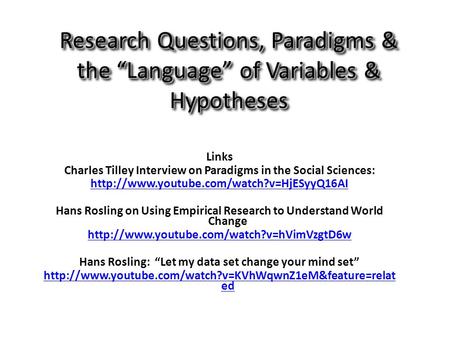 Research Questions, Paradigms & the “Language” of Variables & Hypotheses

Links
Charles Tilley Interview on Paradigms in the Social Sciences:
http://www.youtube.com/watch?v=HjESyyQ16AI

Hans Rosling on Using Empirical Research to Understand World Change
http://www.youtube.com/watch?v=hVimVzgtD6w

Hans Rosling: “Let my data set change your mind set”
http://www.youtube.com/watch?v=KVhWqwnZ1eM&feature=related